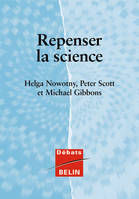 Repenser la science

Helga Nowotny, Peter Scott et Michael Gibbons

Débats
BELIN